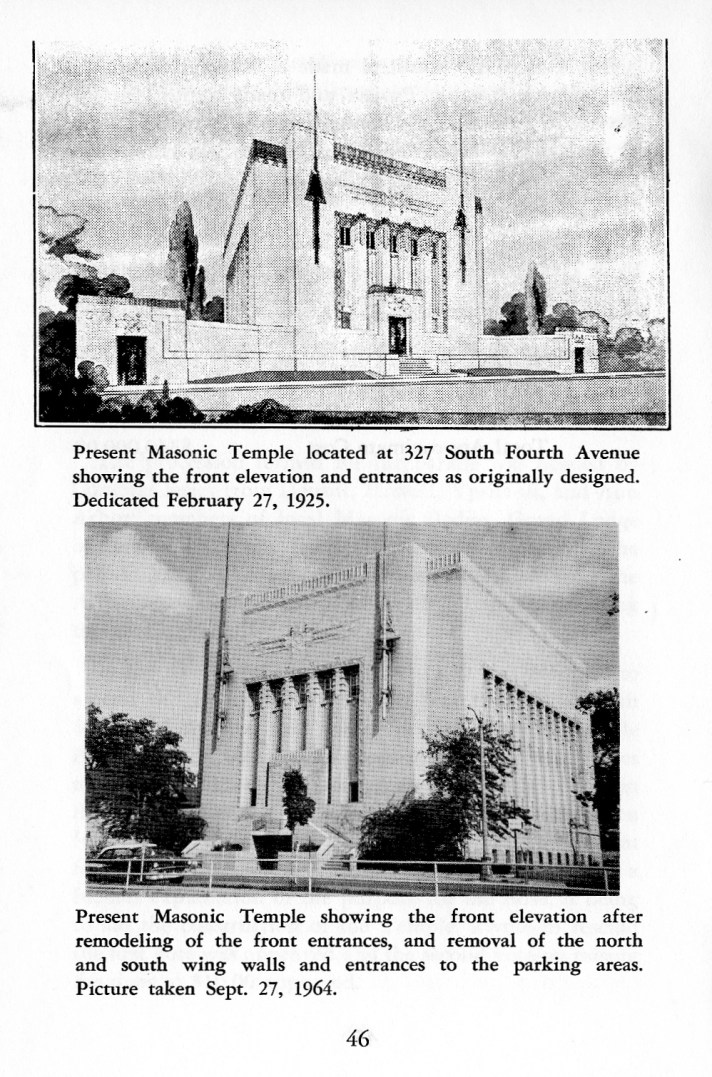 Present Masonic Temple located at 327 South Fourth Avenue showing the front elevation and entrances as originally designed. Dedicated February 27, 1925.

Present Masonic Temple showing the front elevation after remodeling of the front entrances, and removal of the north and south wing walls and entrances to the parking areas. Picture taken Sept. 27, 1964.

46